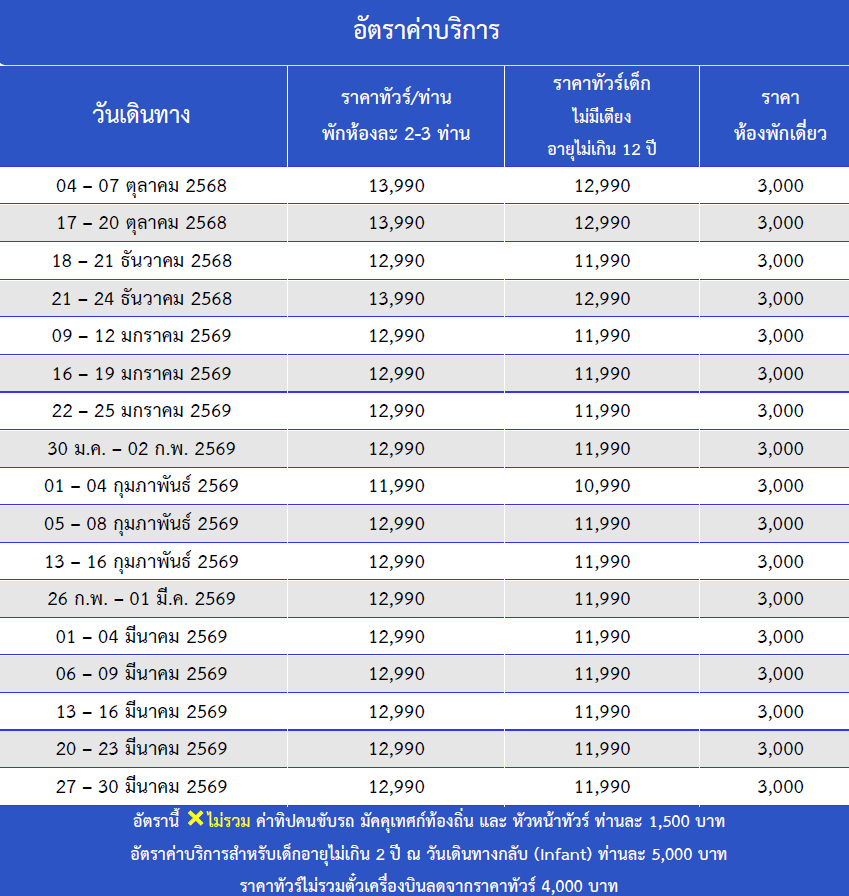 อัตราค่าบริการ

| วันเดินทาง | ราคาทัวร์/ท่าน พักห้องละ 2-3 ท่าน | ราคาทัวร์เด็ก ไม่มีเตียง อายุไม่เกิน 12 ปี | ราคา ห้องพักเดี่ยว |
|---|---|---|---|
| 04 – 07 ตุลาคม 2568 | 13,990 | 12,990 | 3,000 |
| 17 – 20 ตุลาคม 2568 | 13,990 | 12,990 | 3,000 |
| 18 – 21 ธันวาคม 2568 | 12,990 | 11,990 | 3,000 |
| 21 – 24 ธันวาคม 2568 | 13,990 | 12,990 | 3,000 |
| 09 – 12 มกราคม 2569 | 12,990 | 11,990 | 3,000 |
| 16 – 19 มกราคม 2569 | 12,990 | 11,990 | 3,000 |
| 22 – 25 มกราคม 2569 | 12,990 | 11,990 | 3,000 |
| 30 ม.ค. – 02 ก.พ. 2569 | 12,990 | 11,990 | 3,000 |
| 01 – 04 กุมภาพันธ์ 2569 | 11,990 | 10,990 | 3,000 |
| 05 – 08 กุมภาพันธ์ 2569 | 12,990 | 11,990 | 3,000 |
| 13 – 16 กุมภาพันธ์ 2569 | 12,990 | 11,990 | 3,000 |
| 26 ก.พ. – 01 มี.ค. 2569 | 12,990 | 11,990 | 3,000 |
| 01 – 04 มีนาคม 2569 | 12,990 | 11,990 | 3,000 |
| 06 – 09 มีนาคม 2569 | 12,990 | 11,990 | 3,000 |
| 13 – 16 มีนาคม 2569 | 12,990 | 11,990 | 3,000 |
| 20 – 23 มีนาคม 2569 | 12,990 | 11,990 | 3,000 |
| 27 – 30 มีนาคม 2569 | 12,990 | 11,990 | 3,000 |

อัตรานี้ ✕ไม่รวม ค่าทิปคนขับรถ มัคคุเทศก์ท้องถิ่น และ หัวหน้าทัวร์ ท่านละ 1,500 บาท
อัตราค่าบริการสำหรับเด็กอายุไม่เกิน 2 ปี ณ วันเดินทางกลับ (Infant) ท่านละ 5,000 บาท
ราคาทัวร์ไม่รวมตั๋วเครื่องบินลดจากราคาทัวร์ 4,000 บาท